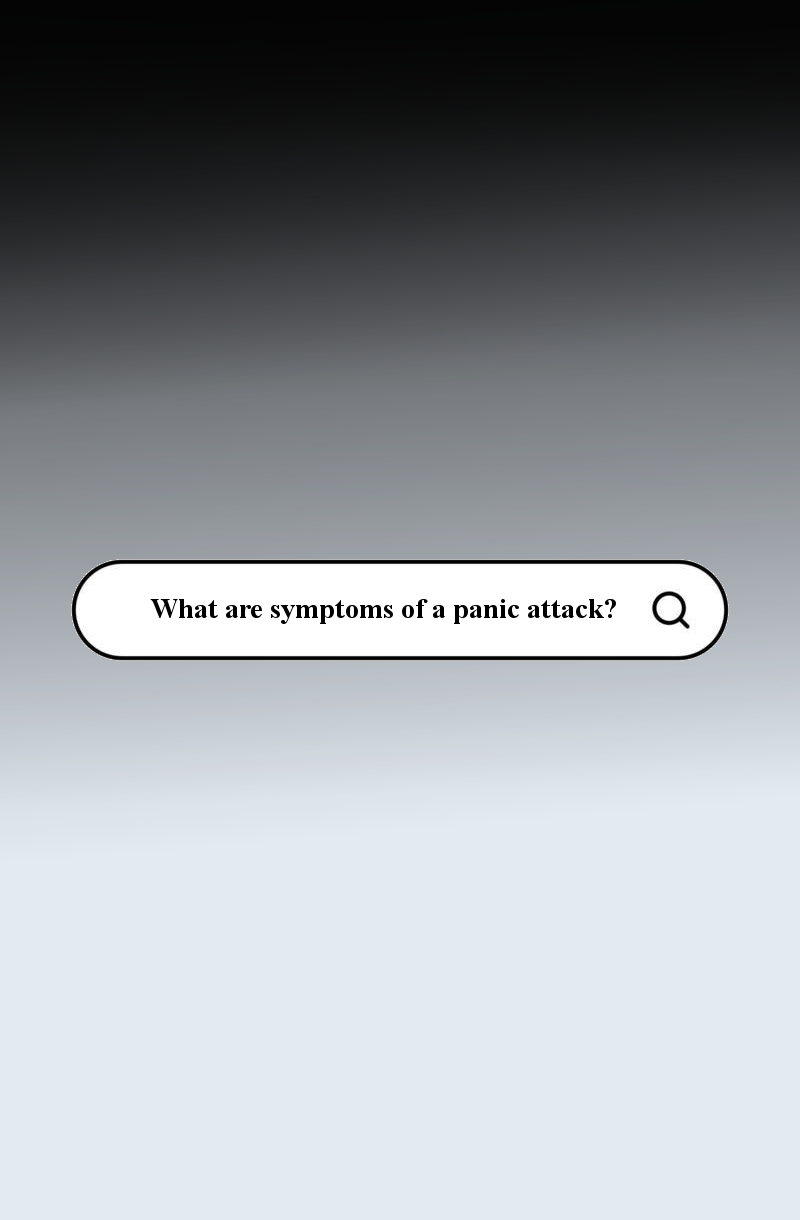 What are symptoms of a panic attack?